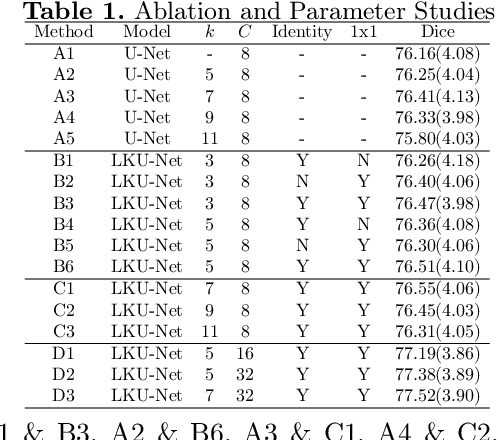 **Table 1.** Ablation and Parameter Studies

| Method | Model | $k$ | $C$ | Identity | 1x1 | Dice |
|---|---|---|---|---|---|---|
| A1 | U-Net | - | 8 | - | - | 76.16(4.08) |
| A2 | U-Net | 5 | 8 | - | - | 76.25(4.04) |
| A3 | U-Net | 7 | 8 | - | - | 76.41(4.13) |
| A4 | U-Net | 9 | 8 | - | - | 76.33(3.98) |
| A5 | U-Net | 11 | 8 | - | - | 75.80(4.03) |
| B1 | LKU-Net | 3 | 8 | Y | N | 76.26(4.18) |
| B2 | LKU-Net | 3 | 8 | N | Y | 76.40(4.06) |
| B3 | LKU-Net | 3 | 8 | Y | Y | 76.47(3.98) |
| B4 | LKU-Net | 5 | 8 | Y | N | 76.36(4.08) |
| B5 | LKU-Net | 5 | 8 | N | Y | 76.30(4.06) |
| B6 | LKU-Net | 5 | 8 | Y | Y | 76.51(4.10) |
| C1 | LKU-Net | 7 | 8 | Y | Y | 76.55(4.06) |
| C2 | LKU-Net | 9 | 8 | Y | Y | 76.45(4.03) |
| C3 | LKU-Net | 11 | 8 | Y | Y | 76.31(4.05) |
| D1 | LKU-Net | 5 | 16 | Y | Y | 77.19(3.86) |
| D2 | LKU-Net | 5 | 32 | Y | Y | 77.38(3.89) |
| D3 | LKU-Net | 7 | 32 | Y | Y | 77.52(3.90) |

1 & B3, A2 & B6, A3 & C1, A4 & C2,